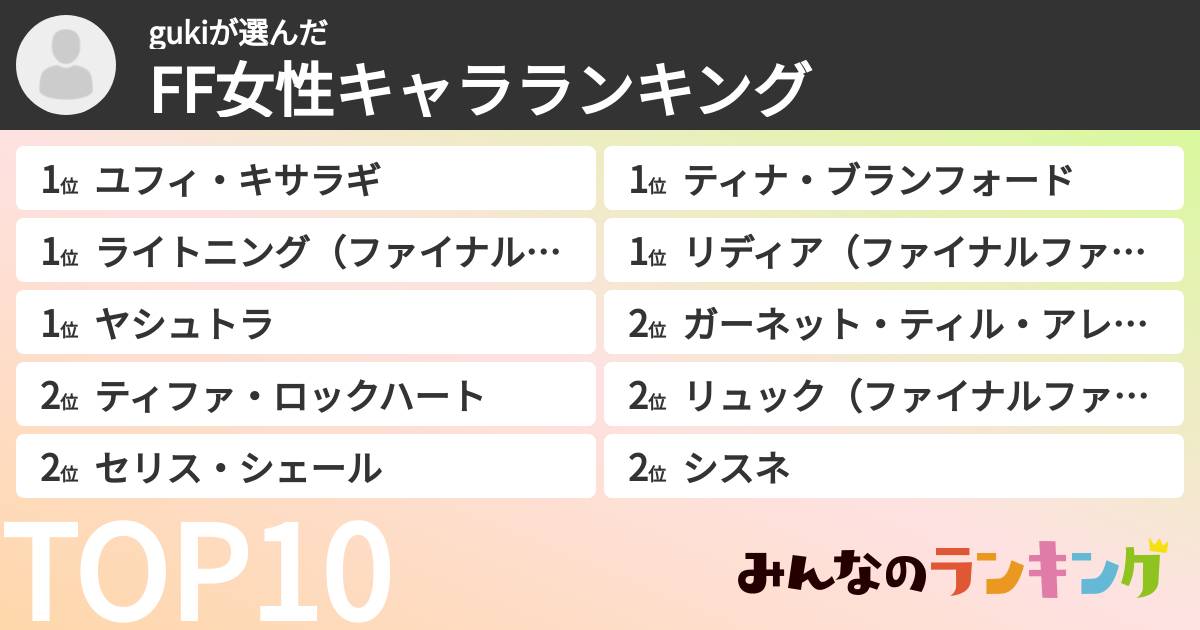 gukiが選んだ
FF女性キャラランキング

1位 ユフィ・キサラギ
1位 ライトニング（ファイナル…
1位 ヤシュトラ
2位 ティファ・ロックハート
2位 セリス・シェール

1位 ティナ・ブランフォード
1位 リディア（ファイナルファ…
2位 ガーネット・ティル・アレ…
2位 リュック（ファイナルファ…
2位 シスネ

TOP10

みんなのランキング